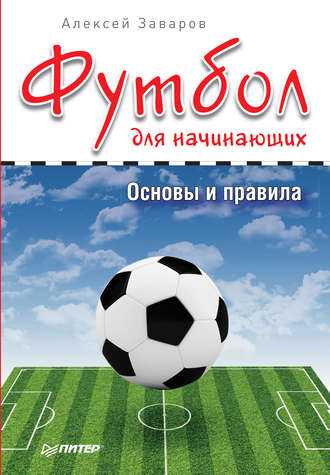 Алексей Заваров

Футбол
для начинающих

Основы и правила

ПИТЕР